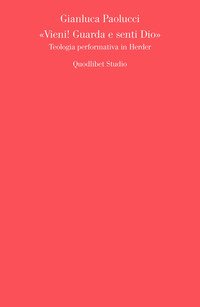 Gianluca Paolucci
«Vieni! Guarda e senti Dio»
Teologia performativa in Herder

Quodlibet Studio